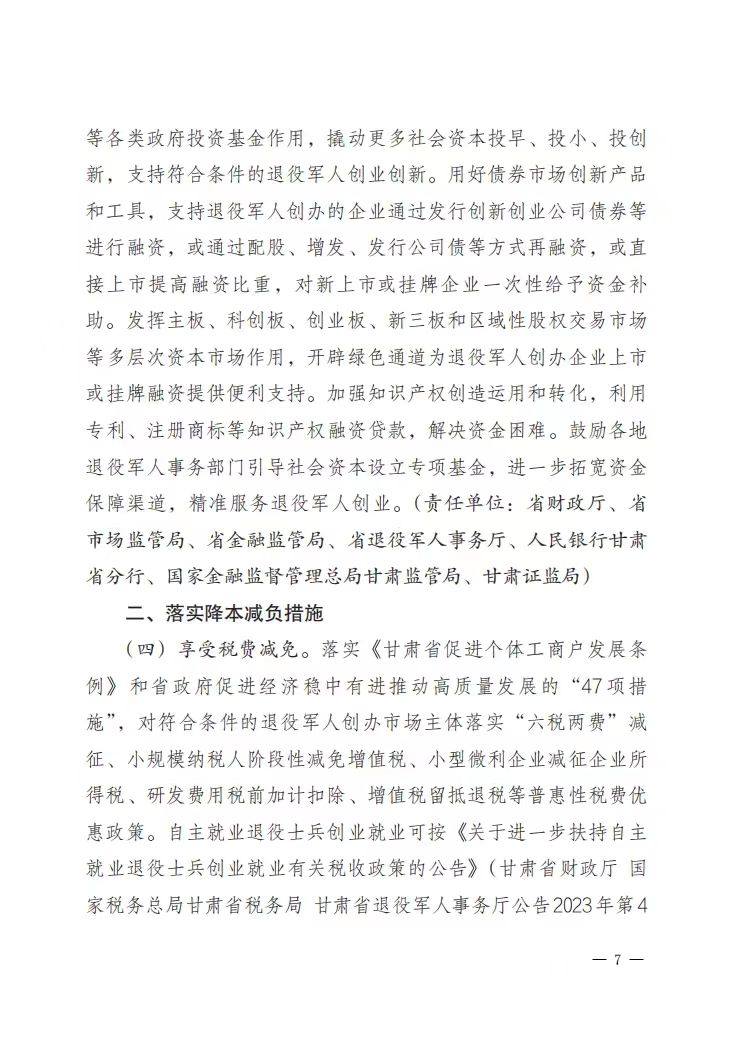 等各类政府投资基金作用，撬动更多社会资本投早、投小、投创新，支持符合条件的退役军人创业创新。用好债券市场创新产品和工具，支持退役军人创办的企业通过发行创新创业公司债券等进行融资，或通过配股、增发、发行公司债等方式再融资，或直接上市提高融资比重，对新上市或挂牌企业一次性给予资金补助。发挥主板、科创板、创业板、新三板和区域性股权交易市场等多层次资本市场作用，开辟绿色通道为退役军人创办企业上市或挂牌融资提供便利支持。加强知识产权创造运用和转化，利用专利、注册商标等知识产权融资贷款，解决资金困难。鼓励各地退役军人事务部门引导社会资本设立专项基金，进一步拓宽资金保障渠道，精准服务退役军人创业。（责任单位：省财政厅、省市场监管局、省金融监管局、省退役军人事务厅、人民银行甘肃省分行、国家金融监督管理总局甘肃监管局、甘肃证监局）

二、落实降本减负措施

（四）享受税费减免。落实《甘肃省促进个体工商户发展条例》和省政府促进经济稳中有进推动高质量发展的“47项措施”，对符合条件的退役军人创办市场主体落实“六税两费”减征、小规模纳税人阶段性减免增值税、小型微利企业减征企业所得税、研发费用税前加计扣除、增值税留抵退税等普惠性税费优惠政策。自主就业退役士兵创业就业可按《关于进一步扶持自主就业退役士兵创业就业有关税收政策的公告》（甘肃省财政厅 国家税务总局甘肃省税务局 甘肃省退役军人事务厅公告2023年第4

— 7 —